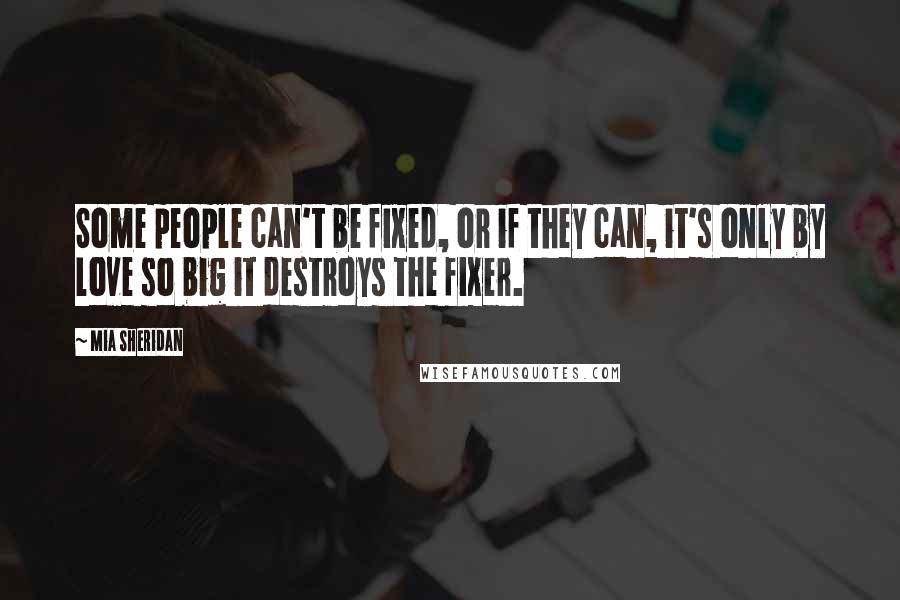 SOME PEOPLE CAN'T BE FIXED, OR IF THEY CAN, IT'S ONLY BY LOVE SO BIG IT DESTROYS THE FIXER.

~ MIA SHERIDAN

WISEFAMOUSQUOTES.COM